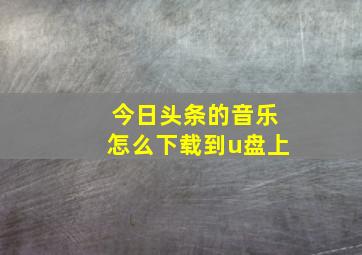 今日头条的音乐
怎么下载到u盘上